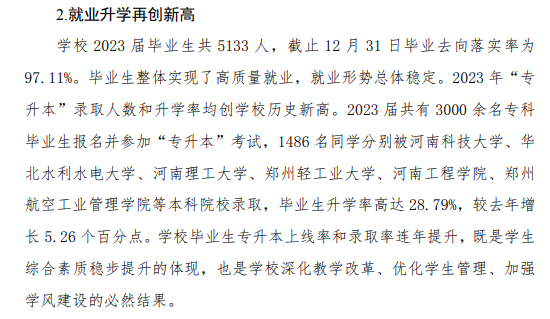 2.就业升学再创新高

学校 2023 届毕业生共 5133 人，截止 12 月 31 日毕业去向落实率为 97.11%。毕业生整体实现了高质量就业，就业形势总体稳定。2023 年“专升本”录取人数和升学率均创学校历史新高。2023 届共有 3000 余名专科毕业生报名并参加“专升本”考试，1486 名同学分别被河南科技大学、华北水利水电大学、河南理工大学、郑州轻工业大学、河南工程学院、郑州航空工业管理学院等本科院校录取，毕业生升学率高达 28.79%，较去年增长 5.26 个百分点。学校毕业生专升本上线率和录取率连年提升，既是学生综合素质稳步提升的体现，也是学校深化教学改革、优化学生管理、加强学风建设的必然结果。